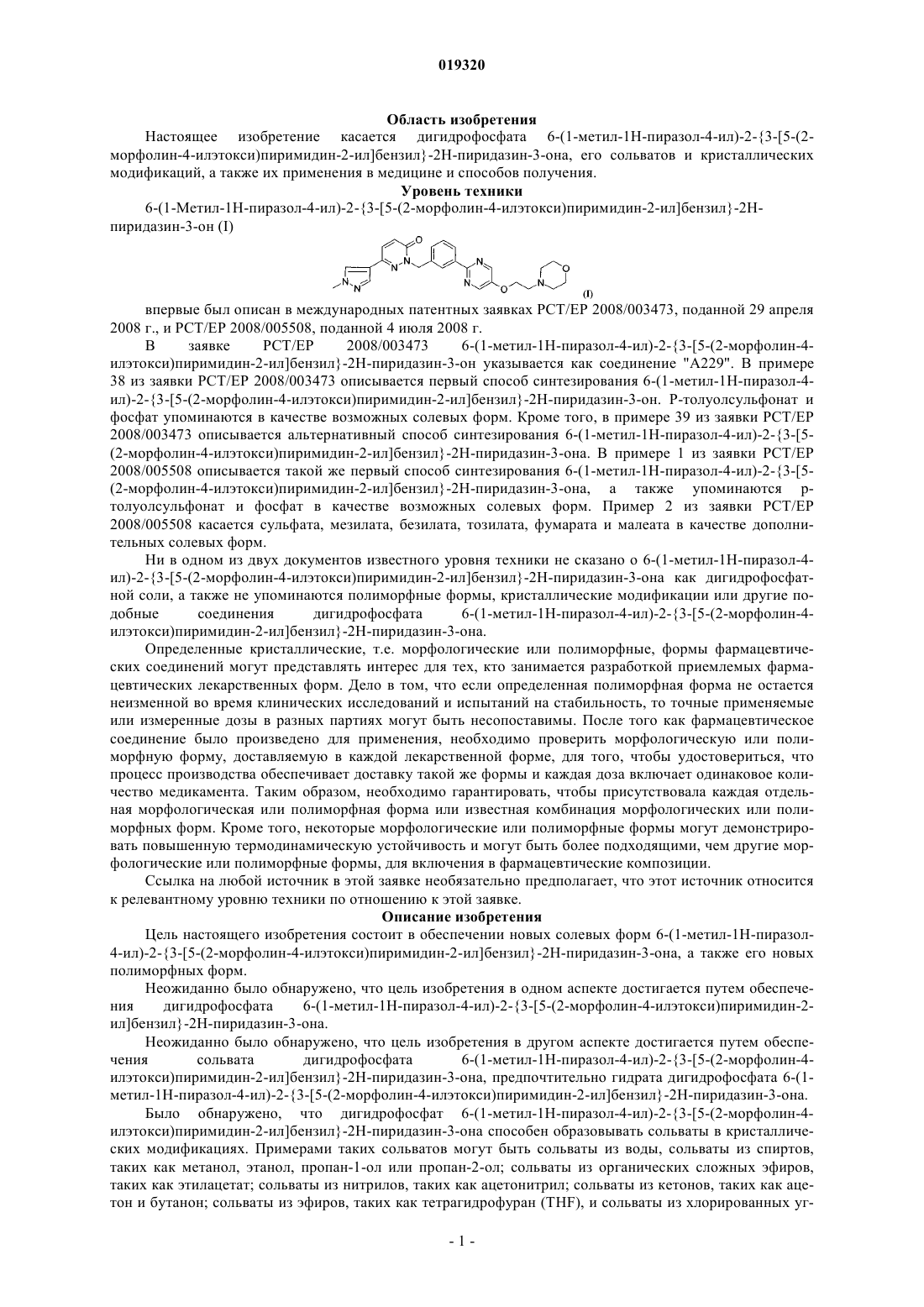 019320

Область изобретения

Настоящее изобретение касается дигидрофосфата 6-(1-метил-1H-пиразол-4-ил)-2-{3-[5-(2-морфолин-4-илэтокси)пиримидин-2-ил]бензил}-2H-пиридазин-3-она, его сольватов и кристаллических модификаций, а также их применения в медицине и способов получения.

Уровень техники

6-(1-Метил-1H-пиразол-4-ил)-2-{3-[5-(2-морфолин-4-илэтокси)пиримидин-2-ил]бензил}-2H-пиридазин-3-он (I)

O N N N N N N O N O (I)

впервые был описан в международных патентных заявках PCT/EP 2008/003473, поданной 29 апреля 2008 г., и PCT/EP 2008/005508, поданной 4 июля 2008 г.

В заявке PCT/EP 2008/003473 6-(1-метил-1H-пиразол-4-ил)-2-{3-[5-(2-морфолин-4-илэтокси)пиримидин-2-ил]бензил}-2H-пиридазин-3-он указывается как соединение "A229". В примере 38 из заявки PCT/EP 2008/003473 описывается первый способ синтезирования 6-(1-метил-1H-пиразол-4-ил)-2-{3-[5-(2-морфолин-4-илэтокси)пиримидин-2-ил]бензил}-2H-пиридазин-3-он. P-толуолсульфонат и фосфат упоминаются в качестве возможных солевых форм. Кроме того, в примере 39 из заявки PCT/EP 2008/003473 описывается альтернативный способ синтезирования 6-(1-метил-1H-пиразол-4-ил)-2-{3-[5-(2-морфолин-4-илэтокси)пиримидин-2-ил]бензил}-2H-пиридазин-3-она. В примере 1 из заявки PCT/EP 2008/005508 описывается такой же первый способ синтезирования 6-(1-метил-1H-пиразол-4-ил)-2-{3-[5-(2-морфолин-4-илэтокси)пиримидин-2-ил]бензил}-2H-пиридазин-3-она, а также упоминаются p-толуолсульфонат и фосфат в качестве возможных солевых форм. Пример 2 из заявки PCT/EP 2008/005508 касается сульфата, мезилата, безилата, тозилата, фумарата и малеата в качестве дополнительных солевых форм.

Ни в одном из двух документов известного уровня техники не сказано о 6-(1-метил-1H-пиразол-4-ил)-2-{3-[5-(2-морфолин-4-илэтокси)пиримидин-2-ил]бензил}-2H-пиридазин-3-она как дигидрофосфатной соли, а также не упоминаются полиморфные формы, кристаллические модификации или другие подобные соединения дигидрофосфата 6-(1-метил-1H-пиразол-4-ил)-2-{3-[5-(2-морфолин-4-илэтокси)пиримидин-2-ил]бензил}-2H-пиридазин-3-она.

Определенные кристаллические, т.е. морфологические или полиморфные, формы фармацевтических соединений могут представлять интерес для тех, кто занимается разработкой приемлемых фармацевтических лекарственных форм. Дело в том, что если определенная полиморфная форма не остается неизменной во время клинических исследований и испытаний на стабильность, то точные применяемые или измеренные дозы в разных партиях могут быть несопоставимы. После того как фармацевтическое соединение было произведено для применения, необходимо проверить морфологическую или полиморфную форму, доставляемую в каждой лекарственной форме, для того, чтобы удостовериться, что процесс производства обеспечивает доставку такой же формы и каждая доза включает одинаковое количество медикамента. Таким образом, необходимо гарантировать, чтобы присутствовала каждая отдельная морфологическая или полиморфная форма или известная комбинация морфологических или полиморфных форм. Кроме того, некоторые морфологические или полиморфные формы могут демонстрировать повышенную термодинамическую устойчивость и могут быть более подходящими, чем другие морфологические или полиморфные формы, для включения в фармацевтические композиции.

Ссылка на любой источник в этой заявке необязательно предполагает, что этот источник относится к релевантному уровню техники по отношению к этой заявке.

Описание изобретения

Цель настоящего изобретения состоит в обеспечении новых солевых форм 6-(1-метил-1H-пиразол-4-ил)-2-{3-[5-(2-морфолин-4-илэтокси)пиримидин-2-ил]бензил}-2H-пиридазин-3-она, а также его новых полиморфных форм.

Неожиданно было обнаружено, что цель изобретения в одном аспекте достигается путем обеспечения дигидрофосфата 6-(1-метил-1H-пиразол-4-ил)-2-{3-[5-(2-морфолин-4-илэтокси)пиримидин-2-ил]бензил}-2H-пиридазин-3-она.

Неожиданно было обнаружено, что цель изобретения в другом аспекте достигается путем обеспечения сольвата дигидрофосфата 6-(1-метил-1H-пиразол-4-ил)-2-{3-[5-(2-морфолин-4-илэтокси)пиримидин-2-ил]бензил}-2H-пиридазин-3-она, предпочтительно гидрата дигидрофосфата 6-(1-метил-1H-пиразол-4-ил)-2-{3-[5-(2-морфолин-4-илэтокси)пиримидин-2-ил]бензил}-2H-пиридазин-3-она.

Было обнаружено, что дигидрофосфат 6-(1-метил-1H-пиразол-4-ил)-2-{3-[5-(2-морфолин-4-илэтокси)пиримидин-2-ил]бензил}-2H-пиридазин-3-она способен образовывать сольваты в кристаллических модификациях. Примерами таких сольватов могут быть сольваты из воды, сольваты из спиртов, таких как метанол, этанол, пропан-1-ол или пропан-2-ол; сольваты из органических сложных эфиров, таких как этилацетат; сольваты из нитрилов, таких как ацетонитрил; сольваты из кетонов, таких как ацетон и бутанон; сольваты из эфиров, таких как тетрагидрофуран (THF), и сольваты из хлорированных уг-

- 1 -